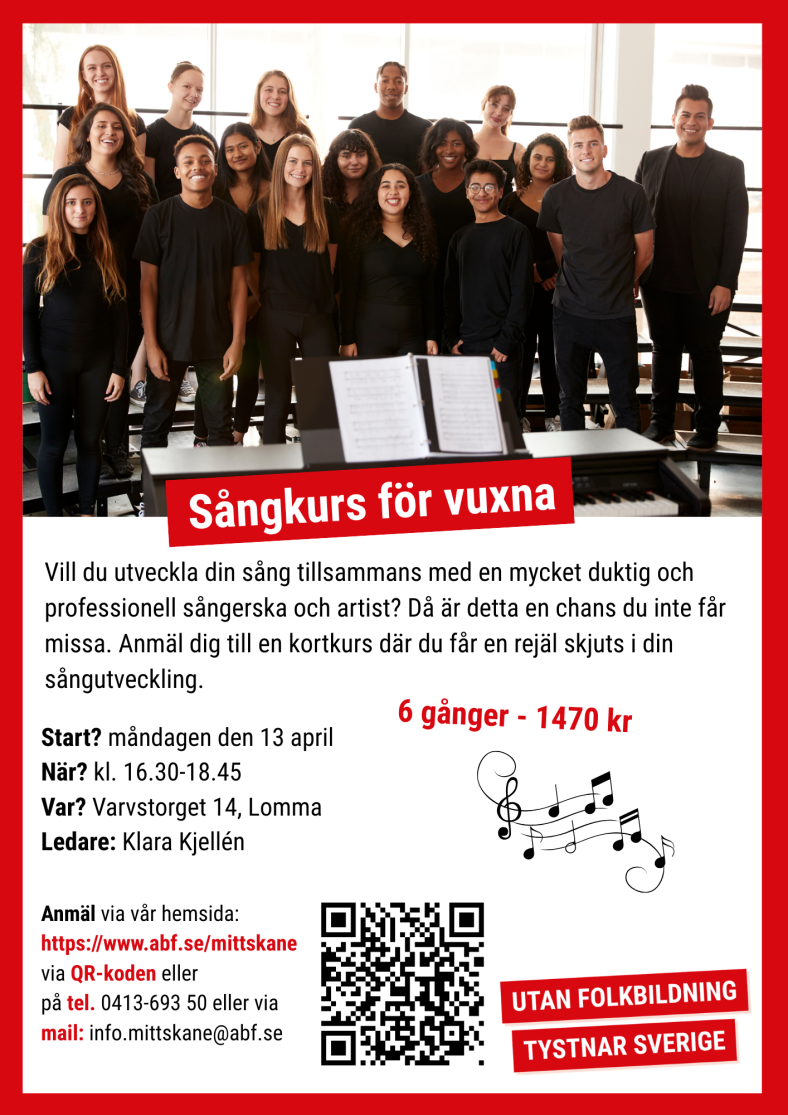 Sångkurs för vuxna

Vill du utveckla din sång tillsammans med en mycket duktig och professionell sångerska och artist? Då är detta en chans du inte får missa. Anmäl dig till en kortkurs där du får en rejäl skjuts i din sångutveckling.

6 gånger - 1470 kr

Start? måndagen den 13 april
När? kl. 16.30-18.45
Var? Varvstorget 14, Lomma
Ledare: Klara Kjellén

Anmäl via vår hemsida:
https://www.abf.se/mittskane
via QR-koden eller
på tel. 0413-693 50 eller via
mail: info.mittskane@abf.se

UTAN FOLKBILDNING
TYSTNAR SVERIGE